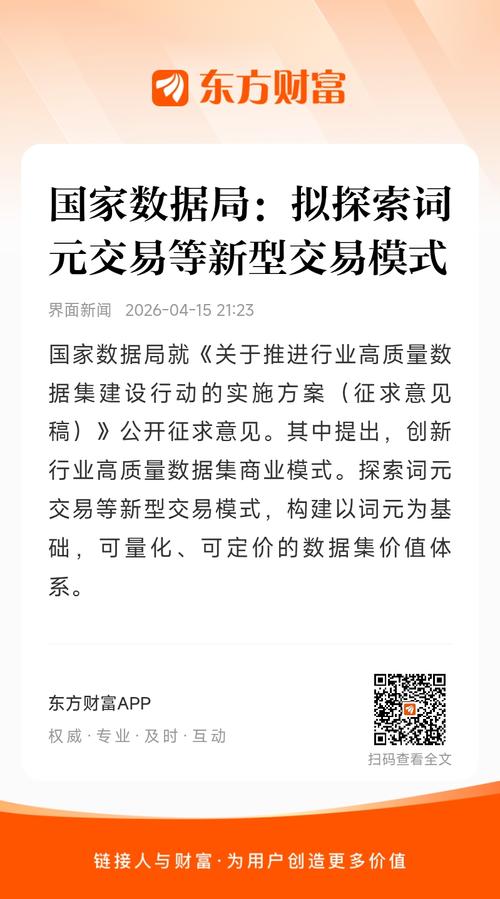 东方财富

国家数据局：拟探索词元交易等新型交易模式

界面新闻 2026-04-15 21:23

国家数据局就《关于推进行业高质量数据集建设行动的实施方案（征求意见稿）》公开征求意见。其中提出，创新行业高质量数据集商业模式。探索词元交易等新型交易模式，构建以词元为基础，可量化、可定价的数据集价值体系。

东方财富APP
权威 · 专业 · 及时 · 互动

扫码查看全文

链接人与财富 · 为用户创造更多价值